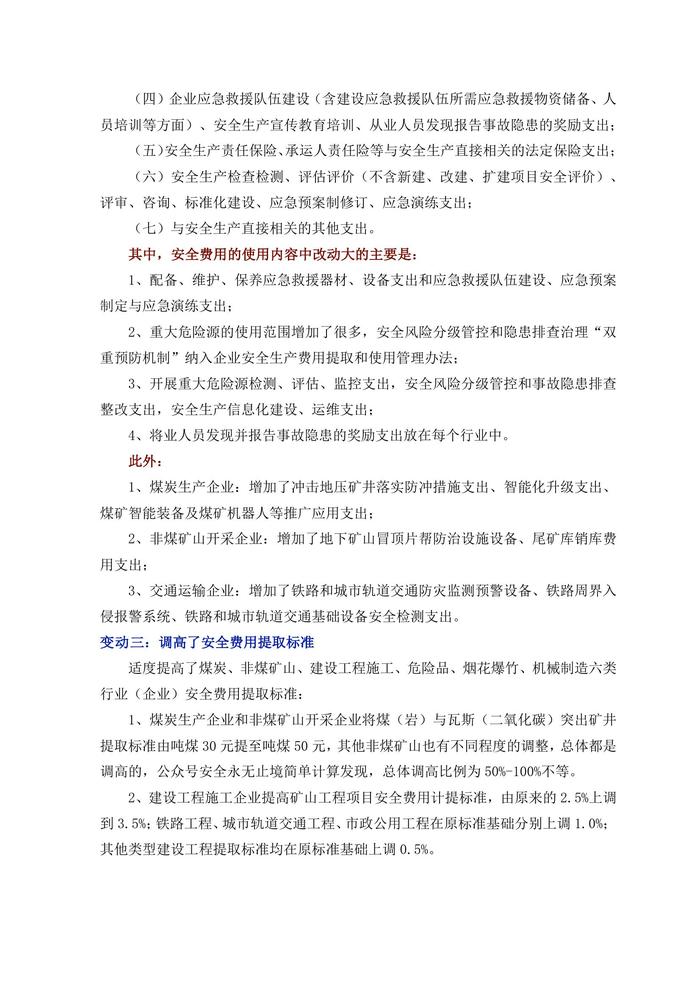 （四）企业应急救援队伍建设（含建设应急救援队伍所需应急救援物资储备、人员培训等方面）、安全生产宣传教育培训、从业人员发现报告事故隐患的奖励支出；

（五）安全生产责任保险、承运人责任险等与安全生产直接相关的法定保险支出；

（六）安全生产检查检测、评估评价（不含新建、改建、扩建项目安全评价）、评审、咨询、标准化建设、应急预案制修订、应急演练支出；

（七）与安全生产直接相关的其他支出。

其中，安全费用的使用内容中改动大的主要是：

1、配备、维护、保养应急救援器材、设备支出和应急救援队伍建设、应急预案制定与应急演练支出；

2、重大危险源的使用范围增加了很多，安全风险分级管控和隐患排查治理“双重预防机制”纳入企业安全生产费用提取和使用管理办法；

3、开展重大危险源检测、评估、监控支出，安全风险分级管控和事故隐患排查整改支出，安全生产信息化建设、运维支出；

4、将业人员发现并报告事故隐患的奖励支出放在每个行业中。

此外：

1、煤炭生产企业：增加了冲击地压矿井落实防冲措施支出、智能化升级支出、煤矿智能装备及煤矿机器人等推广应用支出；

2、非煤矿山开采企业：增加了地下矿山冒顶片帮防治设施设备、尾矿库销库费用支出；

3、交通运输企业：增加了铁路和城市轨道交通防灾监测预警设备、铁路周界入侵报警系统、铁路和城市轨道交通基础设备安全检测支出。

变动三：调高了安全费用提取标准

适度提高了煤炭、非煤矿山、建设工程施工、危险品、烟花爆竹、机械制造六类行业（企业）安全费用提取标准：

1、煤炭生产企业和非煤矿山开采企业将煤（岩）与瓦斯（二氧化碳）突出矿井提取标准由吨煤 30 元提至吨煤 50 元，其他非煤矿山也有不同程度的调整，总体都是调高的，公众号安全永无止境简单计算发现，总体调高比例为 50%-100%不等。

2、建设工程施工企业提高矿山工程项目安全费用计提标准，由原来的 2.5%上调到 3.5%；铁路工程、城市轨道交通工程、市政公用工程在原标准基础分别上调 1.0%；其他类型建设工程提取标准均在原标准基础上调 0.5%。